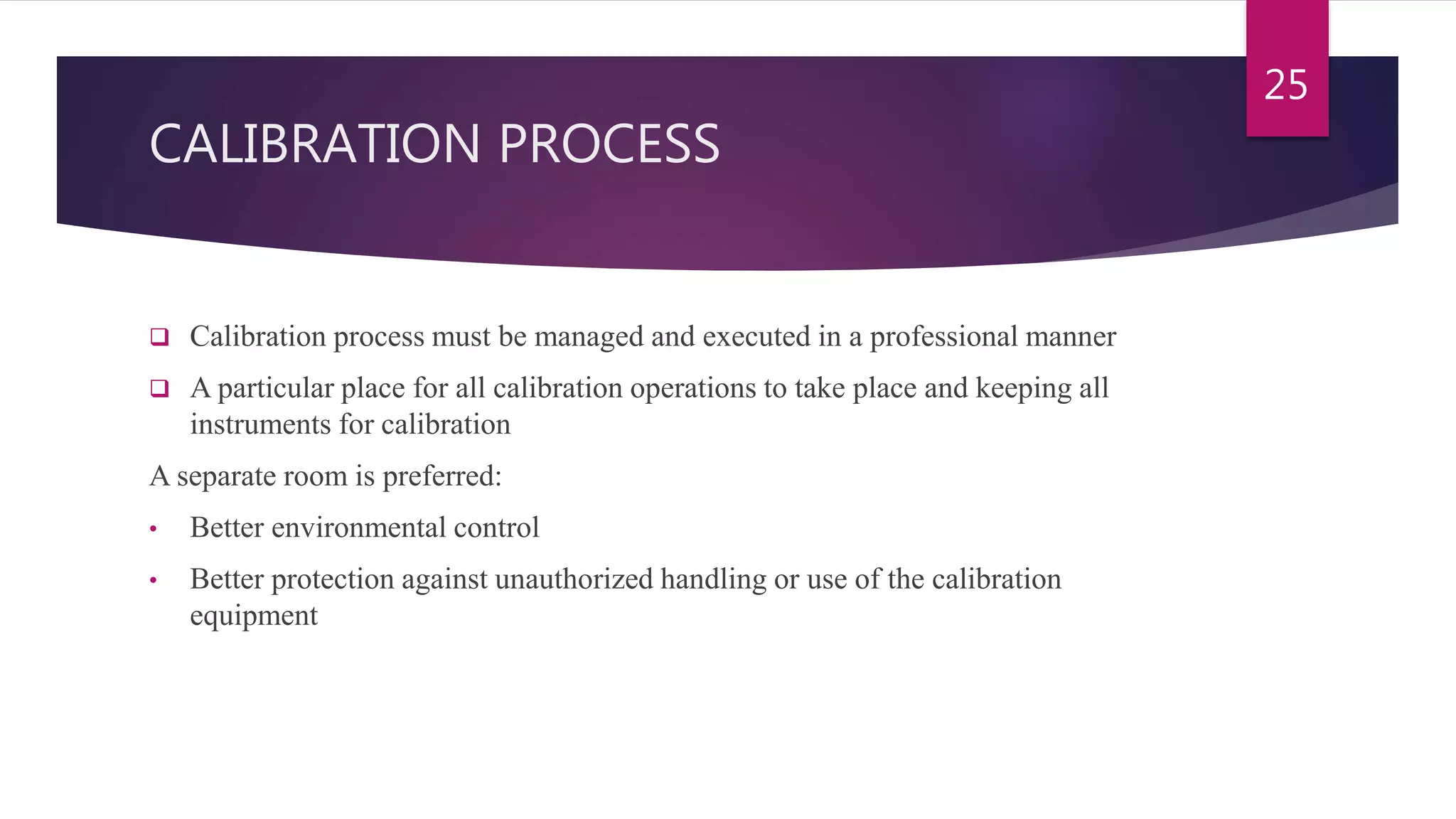 25

CALIBRATION PROCESS

❑ Calibration process must be managed and executed in a professional manner

❑ A particular place for all calibration operations to take place and keeping all instruments for calibration

A separate room is preferred:

• Better environmental control

• Better protection against unauthorized handling or use of the calibration equipment